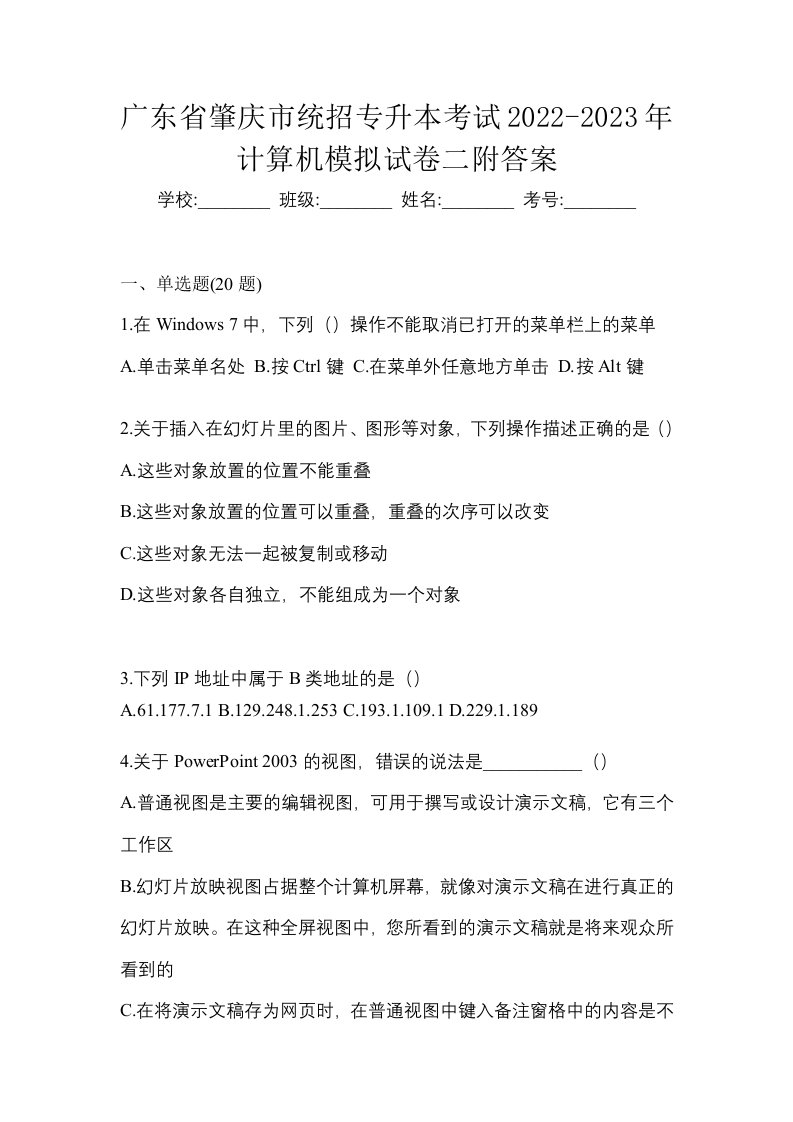 广东省肇庆市统招专升本考试2022-2023年计算机模拟试卷二附答案

学校:________ 班级:________ 姓名:________ 考号:________

一、单选题(20 题)

1.在 Windows 7 中，下列（）操作不能取消已打开的菜单栏上的菜单

A.单击菜单名处 B.按 Ctrl 键 C.在菜单外任意地方单击 D.按 Alt 键

2.关于插入在幻灯片里的图片、图形等对象，下列操作描述正确的是（）

A.这些对象放置的位置不能重叠

B.这些对象放置的位置可以重叠，重叠的次序可以改变

C.这些对象无法一起被复制或移动

D.这些对象各自独立，不能组成为一个对象

3.下列 IP 地址中属于 B 类地址的是（）

A.61.177.7.1 B.129.248.1.253 C.193.1.109.1 D.229.1.189

4.关于 PowerPoint 2003 的视图，错误的说法是___________（）

A.普通视图是主要的编辑视图，可用于撰写或设计演示文稿，它有三个工作区

B.幻灯片放映视图占据整个计算机屏幕，就像对演示文稿在进行真正的幻灯片放映。在这种全屏视图中，您所看到的演示文稿就是将来观众所看到的

C.在将演示文稿存为网页时，在普通视图中键入备注窗格中的内容是不